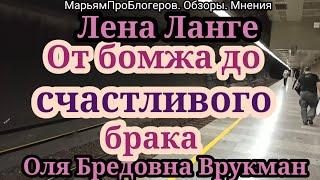 МарьямПроБлогеров. Обзоры. Мнения

Лена Ланге

От бомжа до счастливого брака

Оля Бредовна Врукман